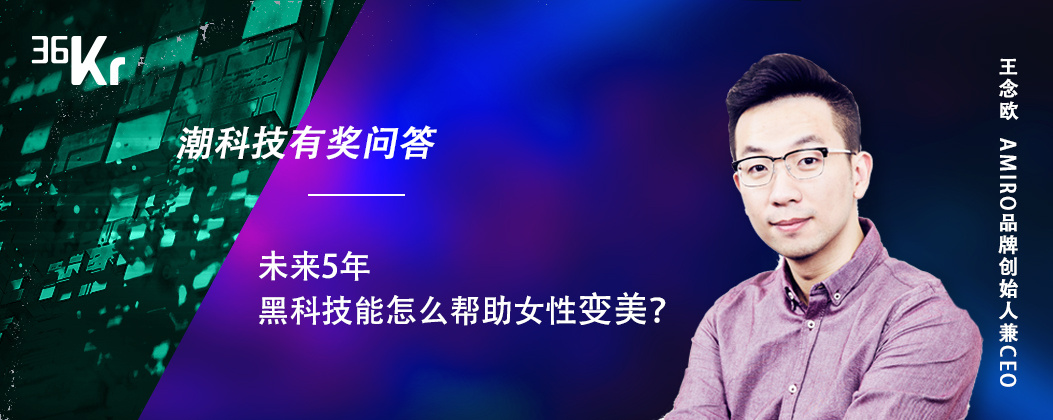 36Kr

潮科技有奖问答

未来5年
黑科技能怎么帮助女性变美？

王念欧 AMIRO品牌创始人兼CEO